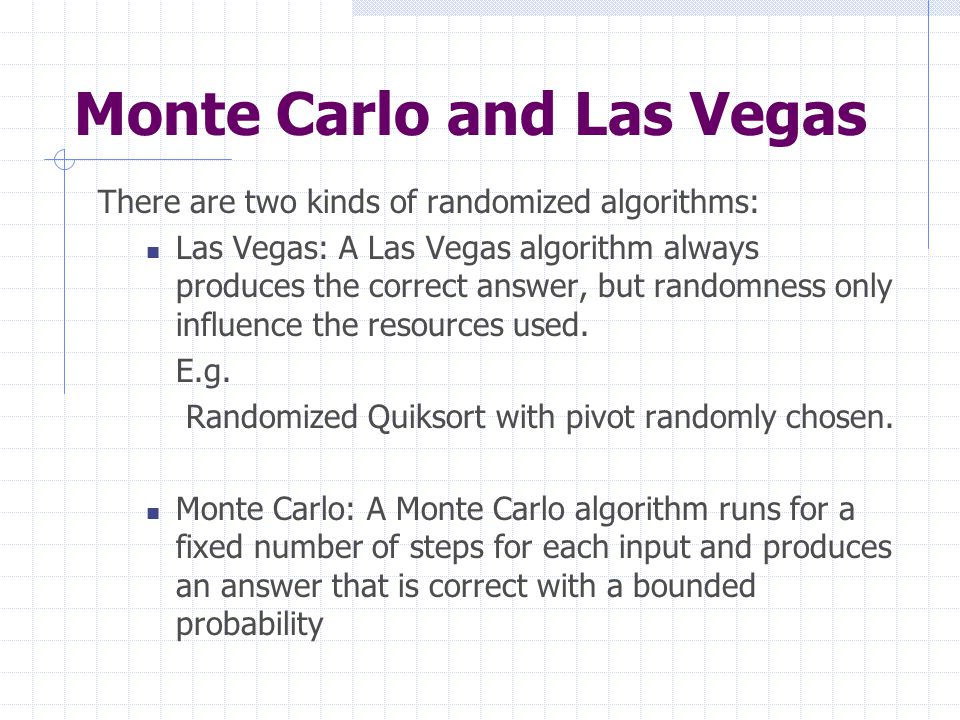 Monte Carlo and Las Vegas

There are two kinds of randomized algorithms:

- Las Vegas: A Las Vegas algorithm always produces the correct answer, but randomness only influence the resources used.
  E.g.
  Randomized Quiksort with pivot randomly chosen.

- Monte Carlo: A Monte Carlo algorithm runs for a fixed number of steps for each input and produces an answer that is correct with a bounded probability